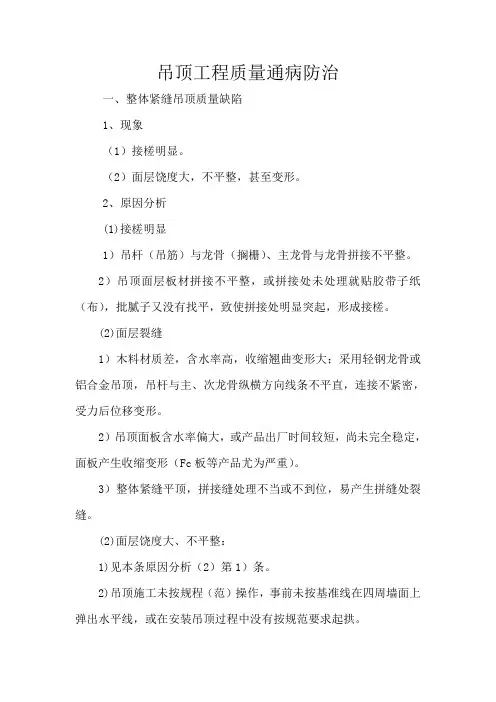 吊顶工程质量通病防治

一、整体紧缝吊顶质量缺陷

1、现象

（1）接槎明显。

（2）面层饶度大，不平整，甚至变形。

2、原因分析

⑴接槎明显

1）吊杆（吊筋）与龙骨（搁栅）、主龙骨与龙骨拼接不平整。

2）吊顶面层板材拼接不平整，或拼接处未处理就贴胶带子纸（布），批腻子又没有找平，致使拼接处明显突起，形成接槎。

⑵面层裂缝

1）木料材质差，含水率高，收缩翘曲变形大；采用轻钢龙骨或铝合金吊顶，吊杆与主、次龙骨纵横方向线条不平直，连接不紧密，受力后位移变形。

2）吊顶面板含水率偏大，或产品出厂时间较短，尚未完全稳定，面板产生收缩变形（Fc 板等产品尤为严重）。

3）整体紧缝平顶，拼接缝处理不当或不到位，易产生拼缝处裂缝。

⑵面层饶度大、不平整：

1)见本条原因分析（2）第 1）条。

2)吊顶施工未按规程（范）操作，事前未按基准线在四周墙面上弹出水平线，或在安装吊顶过程中没有按规范要求起拱。